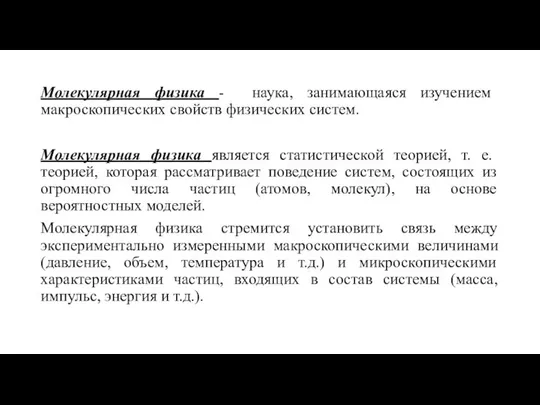 Молекулярная физика - наука, занимающаяся изучением макроскопических свойств физических систем.

Молекулярная физика является статистической теорией, т. е. теорией, которая рассматривает поведение систем, состоящих из огромного числа частиц (атомов, молекул), на основе вероятностных моделей.

Молекулярная физика стремится установить связь между экспериментально измеренными макроскопическими величинами (давление, объем, температура и т.д.) и микроскопическими характеристиками частиц, входящих в состав системы (масса, импульс, энергия и т.д.).